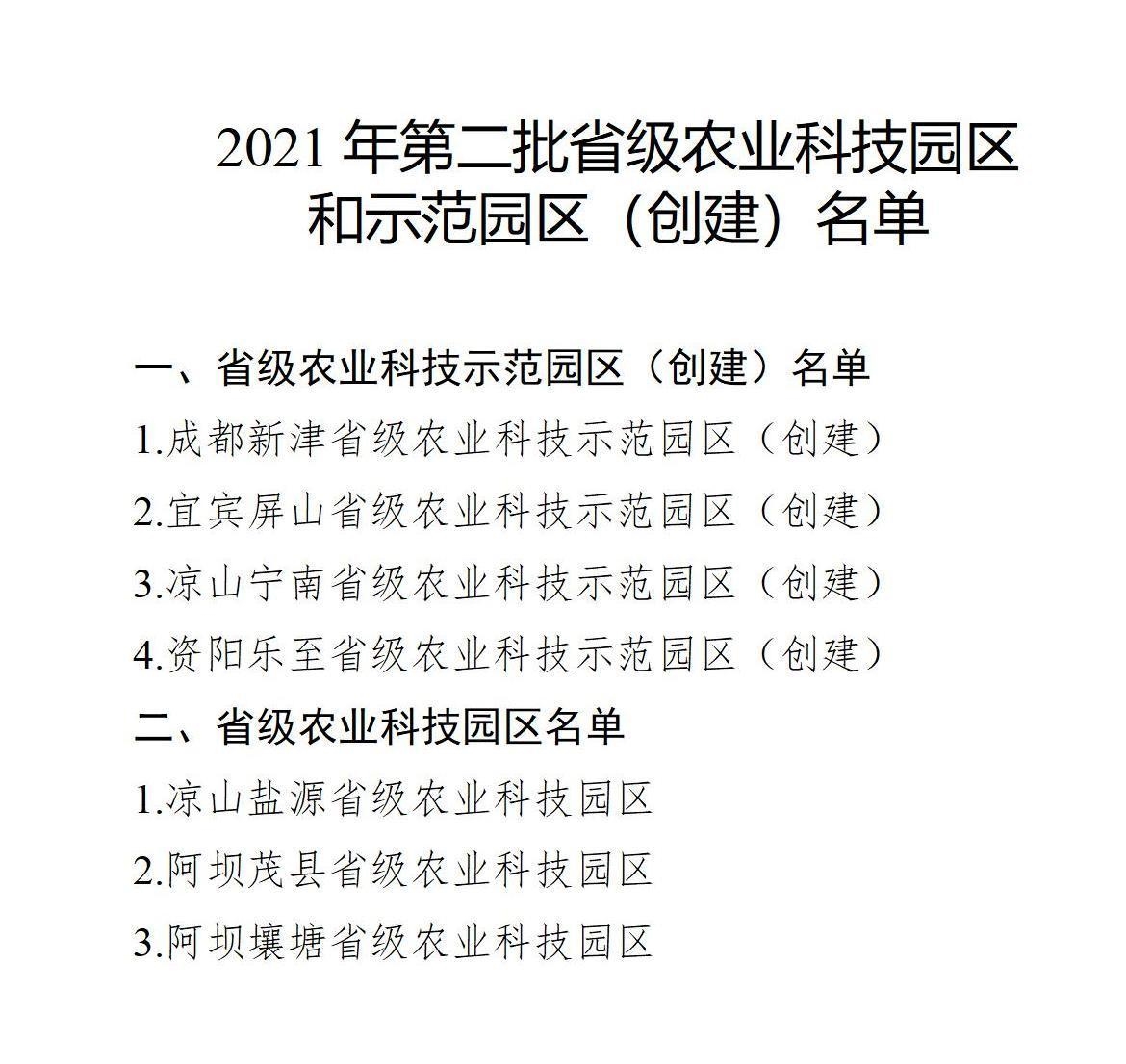 2021 年第二批省级农业科技园区和示范园区（创建）名单

一、省级农业科技示范园区（创建）名单

1.成都新津省级农业科技示范园区（创建）

2.宜宾屏山省级农业科技示范园区（创建）

3.凉山宁南省级农业科技示范园区（创建）

4.资阳乐至省级农业科技示范园区（创建）

二、省级农业科技园区名单

1.凉山盐源省级农业科技园区

2.阿坝茂县省级农业科技园区

3.阿坝壤塘省级农业科技园区